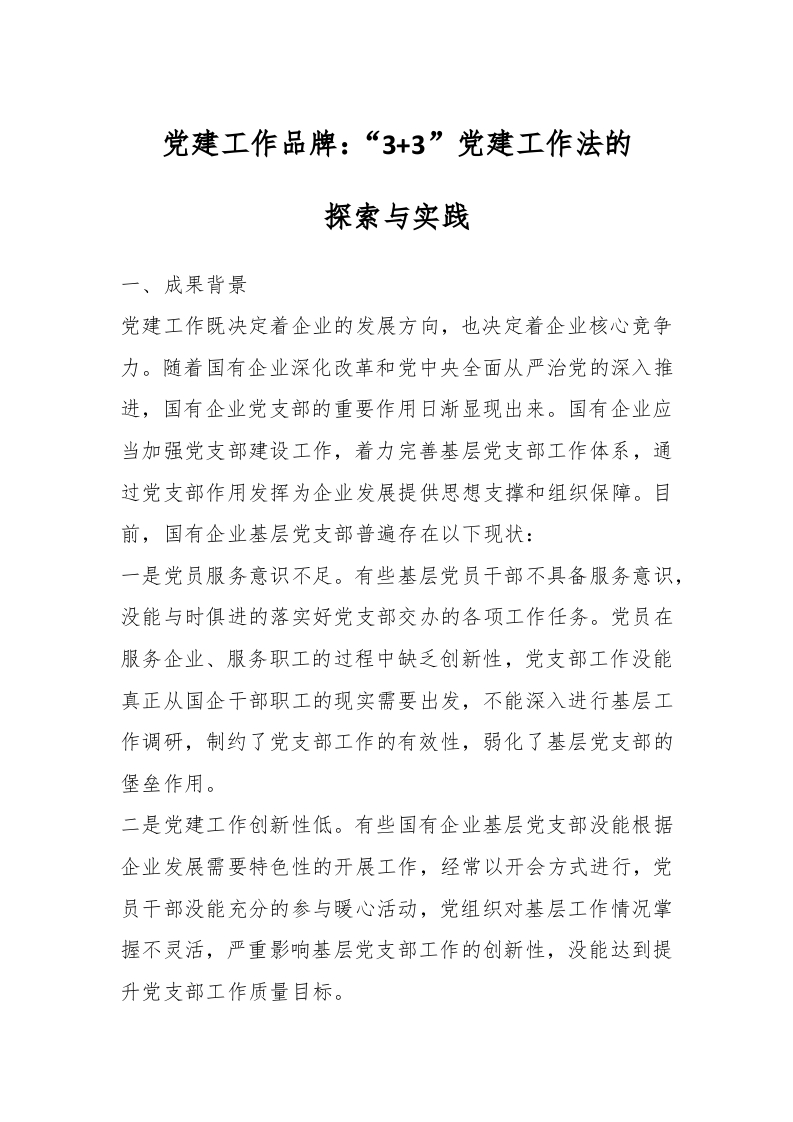 党建工作品牌：“3+3”党建工作法的

探索与实践

一、成果背景

党建工作既决定着企业的发展方向，也决定着企业核心竞争力。随着国有企业深化改革和党中央全面从严治党的深入推进，国有企业党支部的重要作用日渐显现出来。国有企业应当加强党支部建设工作，着力完善基层党支部工作体系，通过党支部作用发挥为企业发展提供思想支撑和组织保障。目前，国有企业基层党支部普遍存在以下现状：

一是党员服务意识不足。有些基层党员干部不具备服务意识，没能与时俱进的落实好党支部交办的各项工作任务。党员在服务企业、服务职工的过程中缺乏创新性，党支部工作没能真正从国企干部职工的现实需要出发，不能深入进行基层工作调研，制约了党支部工作的有效性，弱化了基层党支部的堡垒作用。

二是党建工作创新性低。有些国有企业基层党支部没能根据企业发展需要特色性的开展工作，经常以开会方式进行，党员干部没能充分的参与暖心活动，党组织对基层工作情况掌握不灵活，严重影响基层党支部工作的创新性，没能达到提升党支部工作质量目标。